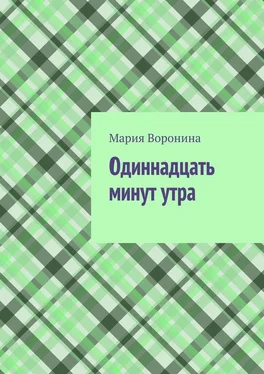 Мария Воронина

Одиннадцать минут утра